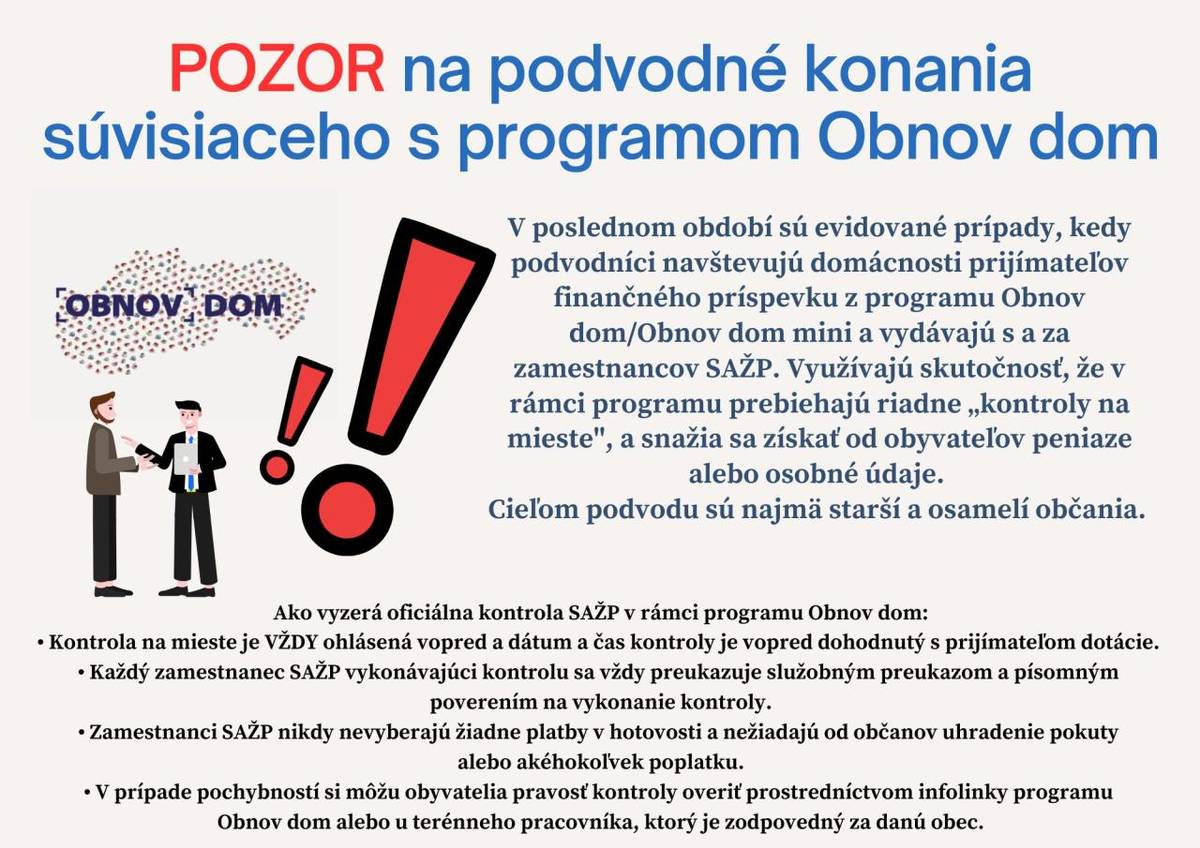 POZOR na podvodné konania súvisiaceho s programom Obnov dom

OBNOV DOM

V poslednom období sú evidované prípady, kedy podvodníci navštevujú domácnosti prijímateľov finančného príspevku z programu Obnov dom/Obnov dom mini a vydávajú s a za zamestnancov SAŽP. Využívajú skutočnosť, že v rámci programu prebiehajú riadne „kontroly na mieste", a snažia sa získať od obyvateľov peniaze alebo osobné údaje.
Cieľom podvodu sú najmä starší a osamelí občania.

Ako vyzerá oficiálna kontrola SAŽP v rámci programu Obnov dom:
• Kontrola na mieste je VŽDY ohlásená vopred a dátum a čas kontroly je vopred dohodnutý s prijímateľom dotácie.
• Každý zamestnanec SAŽP vykonávajúci kontrolu sa vždy preukazuje služobným preukazom a písomným poverením na vykonanie kontroly.
• Zamestnanci SAŽP nikdy nevyberajú žiadne platby v hotovosti a nežiadajú od občanov uhradenie pokuty alebo akéhokoľvek poplatku.
• V prípade pochybností si môžu obyvatelia pravosť kontroly overiť prostredníctvom infolinky programu Obnov dom alebo u terénneho pracovníka, ktorý je zodpovedný za danú obec.